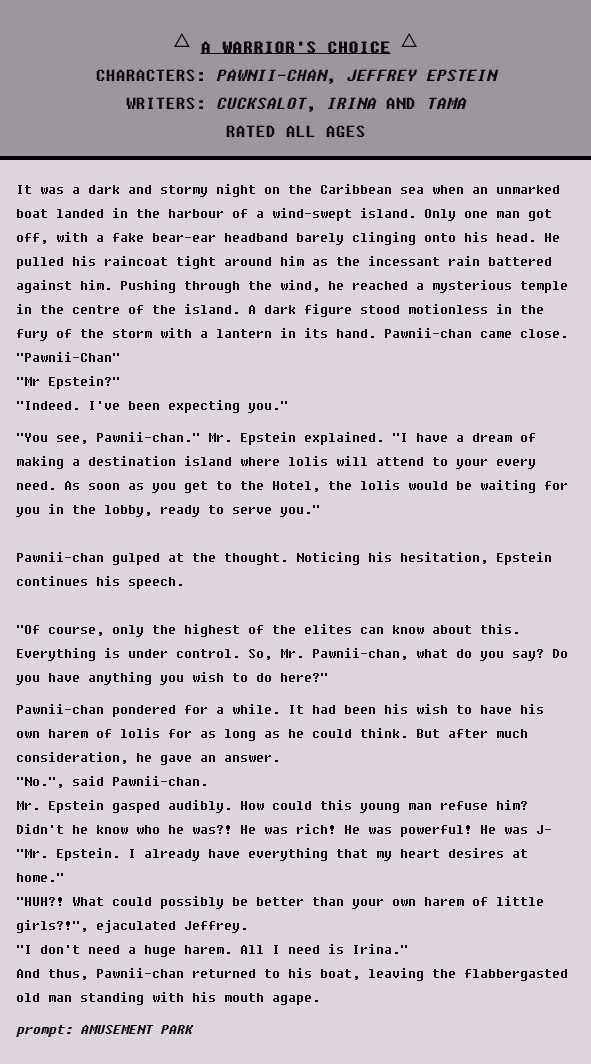 △ A WARRIOR'S CHOICE △
CHARACTERS: PAWNII-CHAN, JEFFREY EPSTEIN
WRITERS: CUCKSALOT, IRINA AND TAMA
RATED ALL AGES

It was a dark and stormy night on the Caribbean sea when an unmarked boat landed in the harbour of a wind-swept island. Only one man got off, with a fake bear-ear headband barely clinging onto his head. He pulled his raincoat tight around him as the incessant rain battered against him. Pushing through the wind, he reached a mysterious temple in the centre of the island. A dark figure stood motionless in the fury of the storm with a lantern in its hand. Pawnii-chan came close.
"Pawnii-Chan"
"Mr Epstein?"
"Indeed. I've been expecting you."

"You see, Pawnii-chan." Mr. Epstein explained. "I have a dream of making a destination island where lolis will attend to your every need. As soon as you get to the Hotel, the lolis would be waiting for you in the lobby, ready to serve you."

Pawnii-chan gulped at the thought. Noticing his hesitation, Epstein continues his speech.

"Of course, only the highest of the elites can know about this. Everything is under control. So, Mr. Pawnii-chan, what do you say? Do you have anything you wish to do here?"

Pawnii-chan pondered for a while. It had been his wish to have his own harem of lolis for as long as he could think. But after much consideration, he gave an answer.
"No.", said Pawnii-chan.
Mr. Epstein gasped audibly. How could this young man refuse him? Didn't he know who he was?! He was rich! He was powerful! He was J-
"Mr. Epstein. I already have everything that my heart desires at home."
"HUH?! What could possibly be better than your own harem of little girls?!", ejaculated Jeffrey.
"I don't need a huge harem. All I need is Irina."
And thus, Pawnii-chan returned to his boat, leaving the flabbergasted old man standing with his mouth agape.

prompt: AMUSEMENT PARK